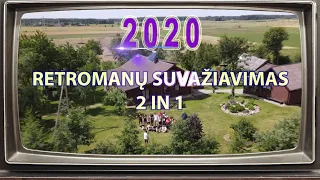 2020

RETROMANŲ SUVAŽIAVIMAS
2 IN 1